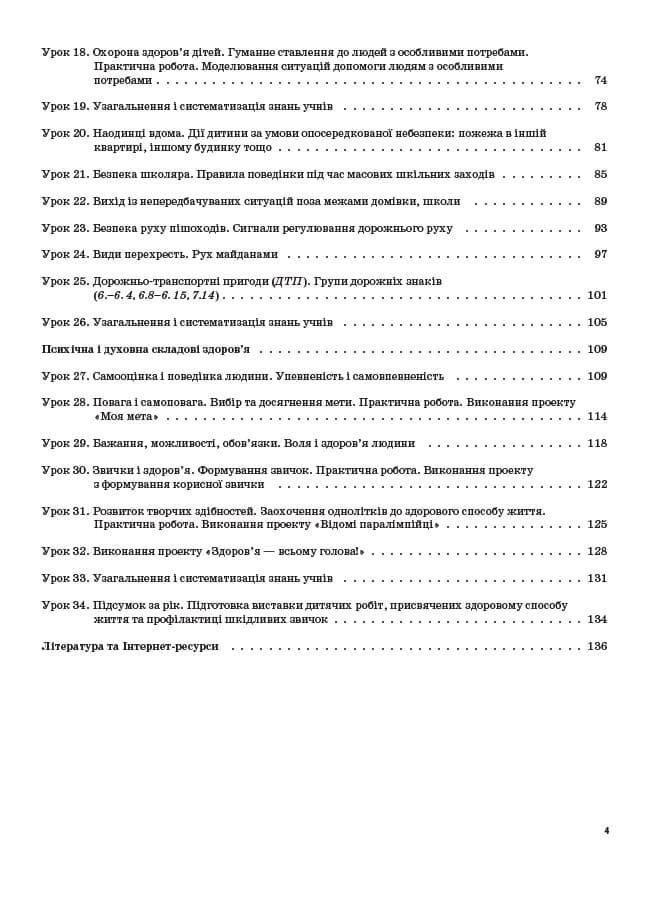 Урок 18. Охорона здоров'я дітей. Гуманне ставлення до людей з особливими потребами. Практична робота. Моделювання ситуацій допомоги людям з особливими потребами 74

Урок 19. Узагальнення і систематизація знань учнів 78

Урок 20. Наодинці вдома. Дії дитини за умови опосередкованої небезпеки: пожежа в іншій квартирі, іншому будинку тощо 81

Урок 21. Безпека школяра. Правила поведінки під час масових шкільних заходів 85

Урок 22. Вихід із непередбачуваних ситуацій поза межами домівки, школи 89

Урок 23. Безпека руху пішоходів. Сигнали регулювання дорожнього руху 93

Урок 24. Види перехресть. Рух майданами 97

Урок 25. Дорожньо-транспортні пригоди (ДТП). Групи дорожніх знаків (6.–6. 4, 6.8–6. 15, 7.14) 101

Урок 26. Узагальнення і систематизація знань учнів 105

Психічна і духовна складові здоров'я 109

Урок 27. Самооцінка і поведінка людини. Упевненість і самовпевненість 109

Урок 28. Повага і самоповага. Вибір та досягнення мети. Практична робота. Виконання проекту «Моя мета» 114

Урок 29. Бажання, можливості, обов'язки. Воля і здоров'я людини 118

Урок 30. Звички і здоров'я. Формування звичок. Практична робота. Виконання проекту з формування корисної звички 122

Урок 31. Розвиток творчих здібностей. Заохочення однолітків до здорового способу життя. Практична робота. Виконання проекту «Відомі паралімпійці» 125

Урок 32. Виконання проекту «Здоров'я — всьому голова!» 128

Урок 33. Узагальнення і систематизація знань учнів 131

Урок 34. Підсумок за рік. Підготовка виставки дитячих робіт, присвячених здоровому способу життя та профілактиці шкідливих звичок 134

Література та Інтернет-ресурси 136

4